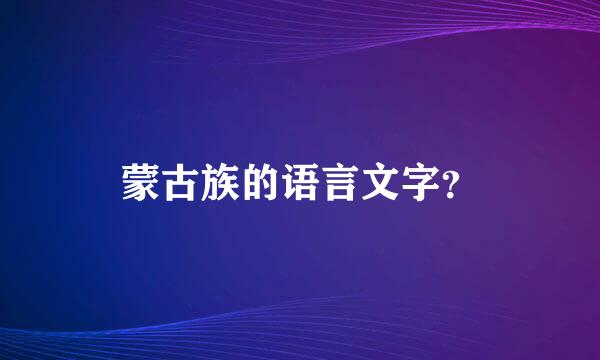 蒙古族的语言文字?